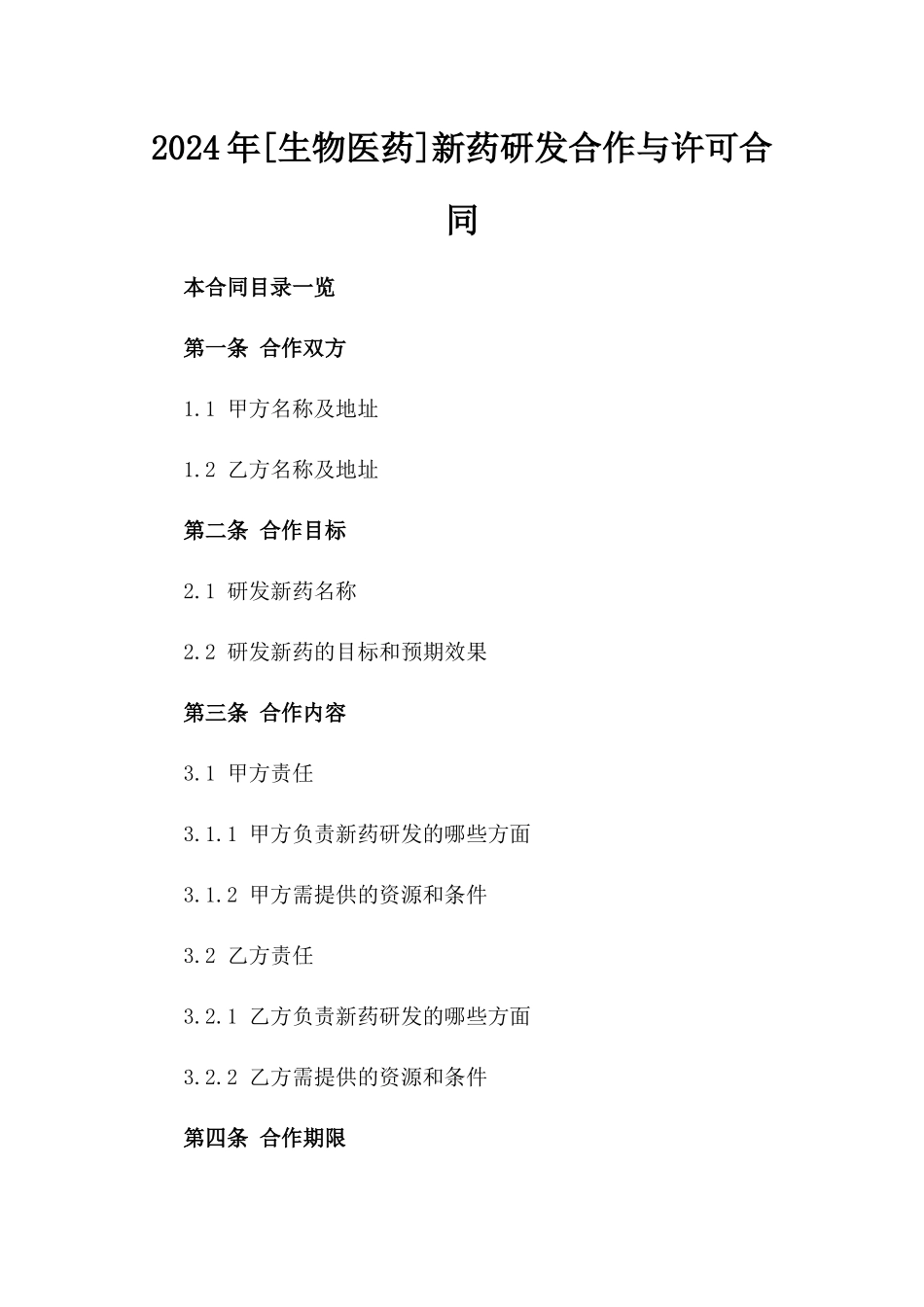 2024年[生物医药]新药研发合作与许可合同

本合同目录一览

第一条 合作双方

1.1 甲方名称及地址

1.2 乙方名称及地址

第二条 合作目标

2.1 研发新药名称

2.2 研发新药的目标和预期效果

第三条 合作内容

3.1 甲方责任

3.1.1 甲方负责新药研发的哪些方面

3.1.2 甲方需提供的资源和条件

3.2 乙方责任

3.2.1 乙方负责新药研发的哪些方面

3.2.2 乙方需提供的资源和条件

第四条 合作期限